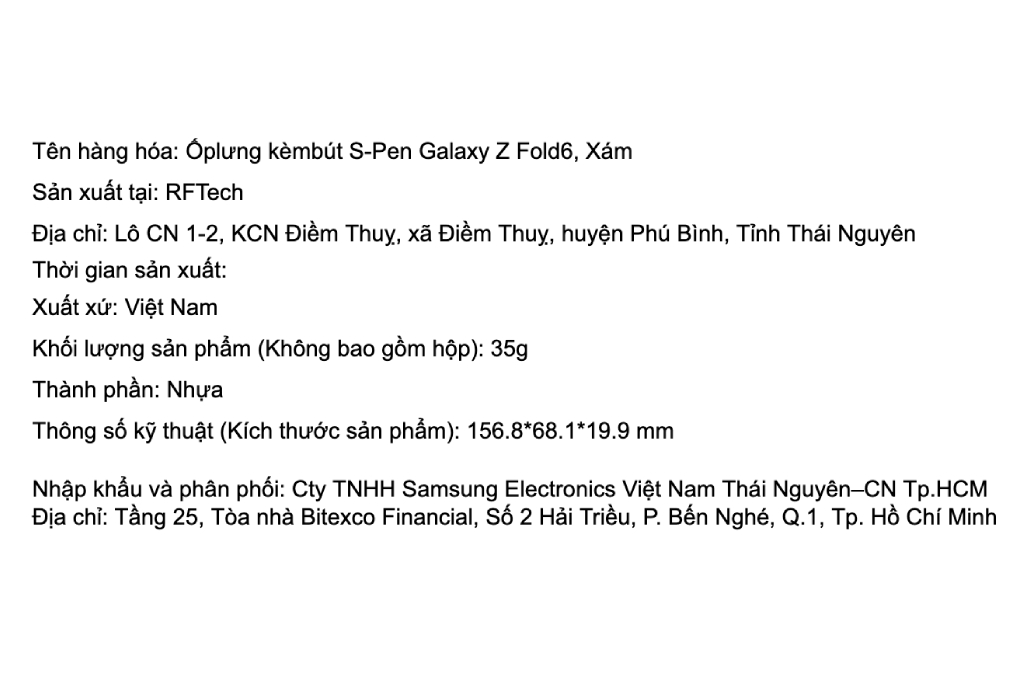 Tên hàng hóa: Ốplưng kèmbút S-Pen Galaxy Z Fold6, Xám

Sản xuất tại: RFTech

Địa chỉ: Lô CN 1-2, KCN Điềm Thuỵ, xã Điềm Thuỵ, huyện Phú Bình, Tỉnh Thái Nguyên
Thời gian sản xuất:

Xuất xứ: Việt Nam

Khối lượng sản phẩm (Không bao gồm hộp): 35g

Thành phần: Nhựa

Thông số kỹ thuật (Kích thước sản phẩm): 156.8*68.1*19.9 mm

Nhập khẩu và phân phối: Cty TNHH Samsung Electronics Việt Nam Thái Nguyên–CN Tp.HCM
Địa chỉ: Tầng 25, Tòa nhà Bitexco Financial, Số 2 Hải Triều, P. Bến Nghé, Q.1, Tp. Hồ Chí Minh